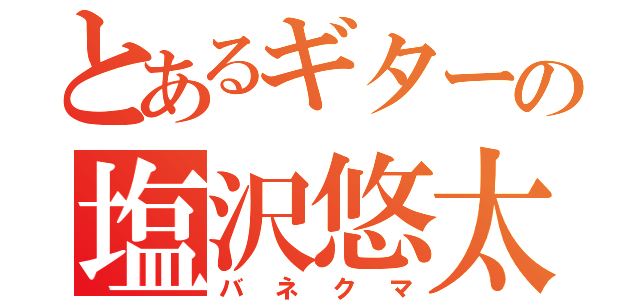 とあるギターの
塩沢悠太
バネクマ